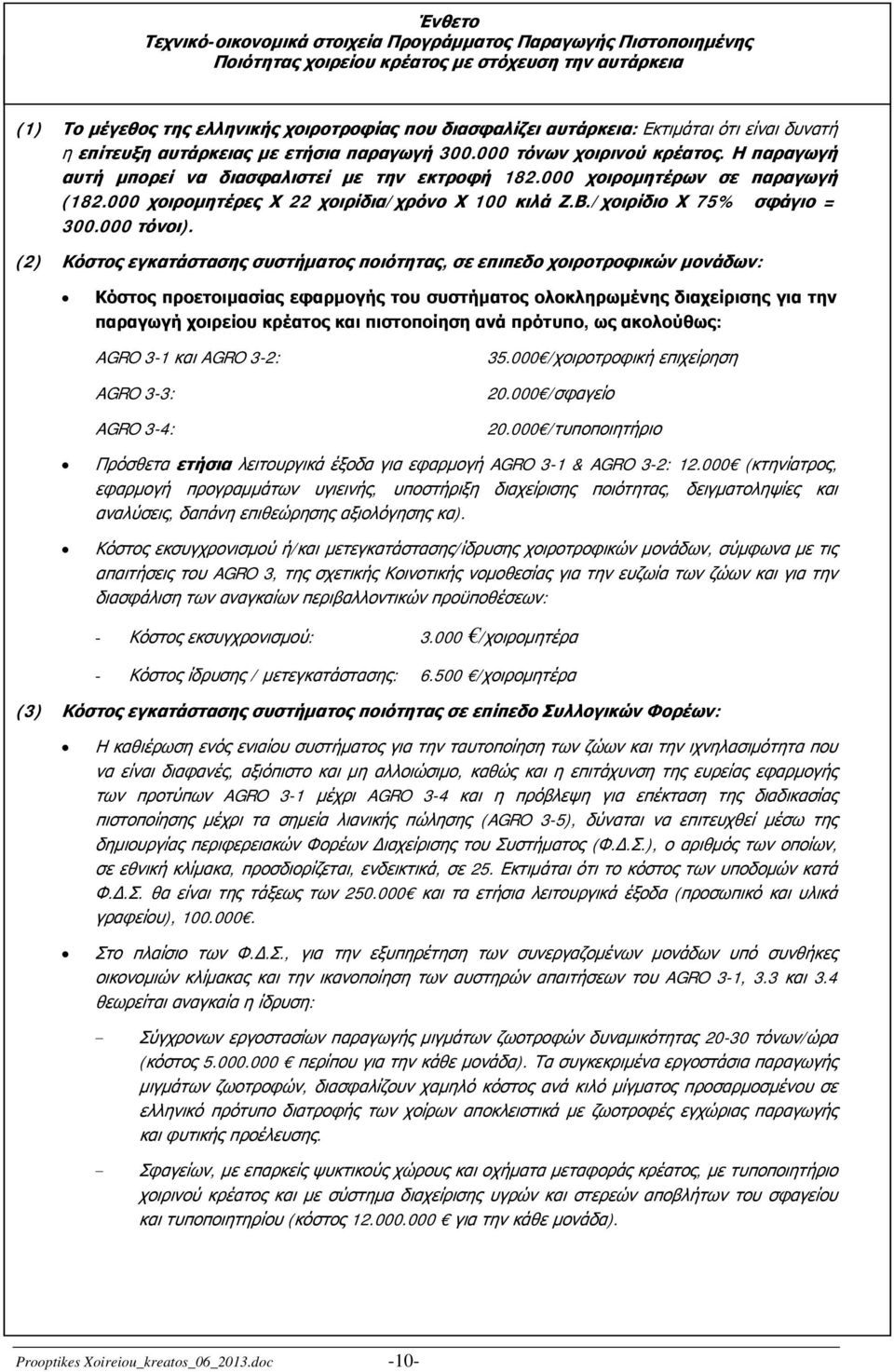 Ένθετο
Τεχνικό-οικονομικά στοιχεία Προγράμματος Παραγωγής Πιστοποιημένης Ποιότητας χοιρείου κρέατος με στόχευση την αυτάρκεια

(1) Το μέγεθος της ελληνικής χοιροτροφίας που διασφαλίζει αυτάρκεια: Εκτιμάται ότι είναι δυνατή η επίτευξη αυτάρκειας με ετήσια παραγωγή 300.000 τόνων χοιρινού κρέατος. Η παραγωγή αυτή μπορεί να διασφαλιστεί με την εκτροφή 182.000 χοιρομητέρων σε παραγωγή (182.000 χοιρομητέρες Χ 22 χοιρίδια/χρόνο Χ 100 κιλά Ζ.Β./χοιρίδιο Χ 75% σφάγιο = 300.000 τόνοι).

(2) Κόστος εγκατάστασης συστήματος ποιότητας, σε επιπεδο χοιροτροφικών μονάδων:

• Κόστος προετοιμασίας εφαρμογής του συστήματος ολοκληρωμένης διαχείρισης για την παραγωγή χοιρείου κρέατος και πιστοποίηση ανά πρότυπο, ως ακολούθως:

AGRO 3-1 και AGRO 3-2: 35.000€/χοιροτροφική επιχείρηση

AGRO 3-3: 20.000€/σφαγείο

AGRO 3-4: 20.000€/τυποποιητήριο

• Πρόσθετα ετήσια λειτουργικά έξοδα για εφαρμογή AGRO 3-1 & AGRO 3-2: 12.000€ (κτηνίατρος, εφαρμογή προγραμμάτων υγιεινής, υποστήριξη διαχείρισης ποιότητας, δειγματοληψίες και αναλύσεις, δαπάνη επιθεώρησης αξιολόγησης κα).

• Κόστος εκσυγχρονισμού ή/και μετεγκατάστασης/ίδρυσης χοιροτροφικών μονάδων, σύμφωνα με τις απαιτήσεις του AGRO 3, της σχετικής Κοινοτικής νομοθεσίας για την ευζωία των ζώων και για την διασφάλιση των αναγκαίων περιβαλλοντικών προϋποθέσεων:

- Κόστος εκσυγχρονισμού: 3.000 €/χοιρομητέρα

- Κόστος ίδρυσης / μετεγκατάστασης: 6.500 €/χοιρομητέρα

(3) Κόστος εγκατάστασης συστήματος ποιότητας σε επίπεδο Συλλογικών Φορέων:

• Η καθιέρωση ενός ενιαίου συστήματος για την ταυτοποίηση των ζώων και την ιχνηλασιμότητα που να είναι διαφανές, αξιόπιστο και μη αλλοιώσιμο, καθώς και η επιτάχυνση της ευρείας εφαρμογής των προτύπων AGRO 3-1 μέχρι AGRO 3-4 και η πρόβλεψη για επέκταση της διαδικασίας πιστοποίησης μέχρι τα σημεία λιανικής πώλησης (AGRO 3-5), δύναται να επιτευχθεί μέσω της δημιουργίας περιφερειακών Φορέων Διαχείρισης του Συστήματος (Φ.Δ.Σ.), ο αριθμός των οποίων, σε εθνική κλίμακα, προσδιορίζεται, ενδεικτικά, σε 25. Εκτιμάται ότι το κόστος των υποδομών κατά Φ.Δ.Σ. θα είναι της τάξεως των 250.000€ και τα ετήσια λειτουργικά έξοδα (προσωπικό και υλικά γραφείου), 100.000€.

• Στο πλαίσιο των Φ.Δ.Σ., για την εξυπηρέτηση των συνεργαζόμενων μονάδων υπό συνθήκες οικονομιών κλίμακας και την ικανοποίηση των αυστηρών απαιτήσεων του AGRO 3-1, 3.3 και 3.4 θεωρείται αναγκαία η ίδρυση:

– Σύγχρονων εργοστασίων παραγωγής μιγμάτων ζωοτροφών δυναμικότητας 20-30 τόνων/ώρα (κόστος 5.000.000 € περίπου για την κάθε μονάδα). Τα συγκεκριμένα εργοστάσια παραγωγής μιγμάτων ζωοτροφών, διασφαλίζουν χαμηλό κόστος ανά κιλό μίγματος προσαρμοσμένου σε ελληνικό πρότυπο διατροφής των χοίρων αποκλειστικά με ζωοτροφές εγχώριας παραγωγής και φυτικής προέλευσης.

– Σφαγείων, με επαρκείς ψυκτικούς χώρους και οχήματα μεταφοράς κρέατος, με τυποποιητήριο χοιρινού κρέατος και με σύστημα διαχείρισης υγρών και στερεών αποβλήτων του σφαγείου και τυποποιητηρίου (κόστος 12.000.000 € για την κάθε μονάδα).

Prooptikes Xoireiou_kreatos_06_2013.doc -10-